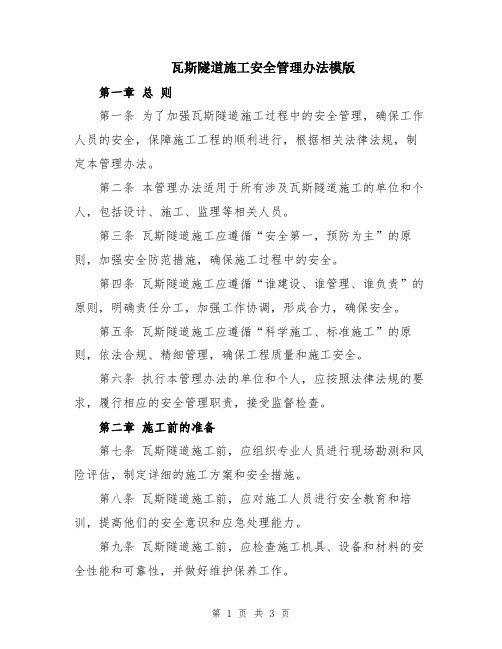 瓦斯隧道施工安全管理办法模版

第一章 总 则

第一条 为了加强瓦斯隧道施工过程中的安全管理，确保工作人员的安全，保障施工工程的顺利进行，根据相关法律法规，制定本管理办法。

第二条 本管理办法适用于所有涉及瓦斯隧道施工的单位和个人，包括设计、施工、监理等相关人员。

第三条 瓦斯隧道施工应遵循“安全第一，预防为主”的原则，加强安全防范措施，确保施工过程中的安全。

第四条 瓦斯隧道施工应遵循“谁建设、谁管理、谁负责”的原则，明确责任分工，加强工作协调，形成合力，确保安全。

第五条 瓦斯隧道施工应遵循“科学施工、标准施工”的原则，依法合规、精细管理，确保工程质量和施工安全。

第六条 执行本管理办法的单位和个人，应按照法律法规的要求，履行相应的安全管理职责，接受监督检查。

第二章 施工前的准备

第七条 瓦斯隧道施工前，应组织专业人员进行现场勘测和风险评估，制定详细的施工方案和安全措施。

第八条 瓦斯隧道施工前，应对施工人员进行安全教育和培训，提高他们的安全意识和应急处理能力。

第九条 瓦斯隧道施工前，应检查施工机具、设备和材料的安全性能和可靠性，并做好维护保养工作。

第 1 页 共 3 页